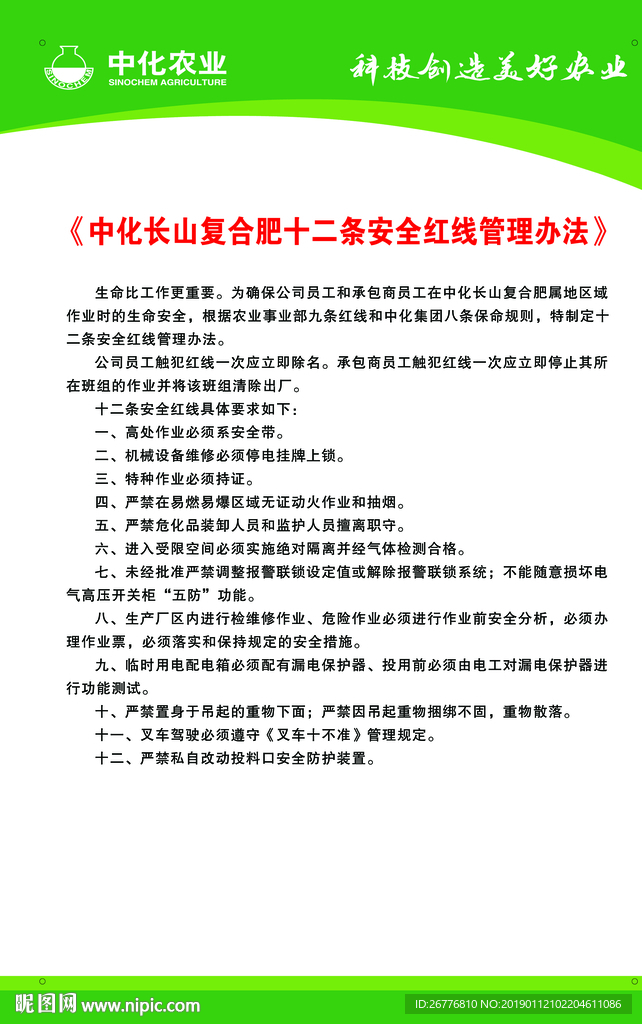 中化农业
SINOCHEM AGRICULTURE

科技创造美好农业

《中化长山复合肥十二条安全红线管理办法》

生命比工作更重要。为确保公司员工和承包商员工在中化长山复合肥属地区域作业时的生命安全，根据农业事业部九条红线和中化集团八条保命规则，特制定十二条安全红线管理办法。

公司员工触犯红线一次应立即除名。承包商员工触犯红线一次应立即停止其所在班组的作业并将该班组清除出厂。

十二条安全红线具体要求如下：

一、高处作业必须系安全带。

二、机械设备维修必须停电挂牌上锁。

三、特种作业必须持证。

四、严禁在易燃易爆区域无证动火作业和抽烟。

五、严禁危化品装卸人员和监护人员擅离职守。

六、进入受限空间必须实施绝对隔离并经气体检测合格。

七、未经批准严禁调整报警联锁设定值或解除报警联锁系统；不能随意损坏电气高压开关柜“五防”功能。

八、生产厂区内进行检维修作业、危险作业必须进行作业前安全分析，必须办理作业票，必须落实和保持规定的安全措施。

九、临时用电配电箱必须配有漏电保护器、投用前必须由电工对漏电保护器进行功能测试。

十、严禁置身于吊起的重物下面；严禁因吊起重物捆绑不固，重物散落。

十一、叉车驾驶必须遵守《叉车十不准》管理规定。

十二、严禁私自改动投料口安全防护装置。

昵图网 www.nipic.com

ID:26776810 NO:20190112102204611086